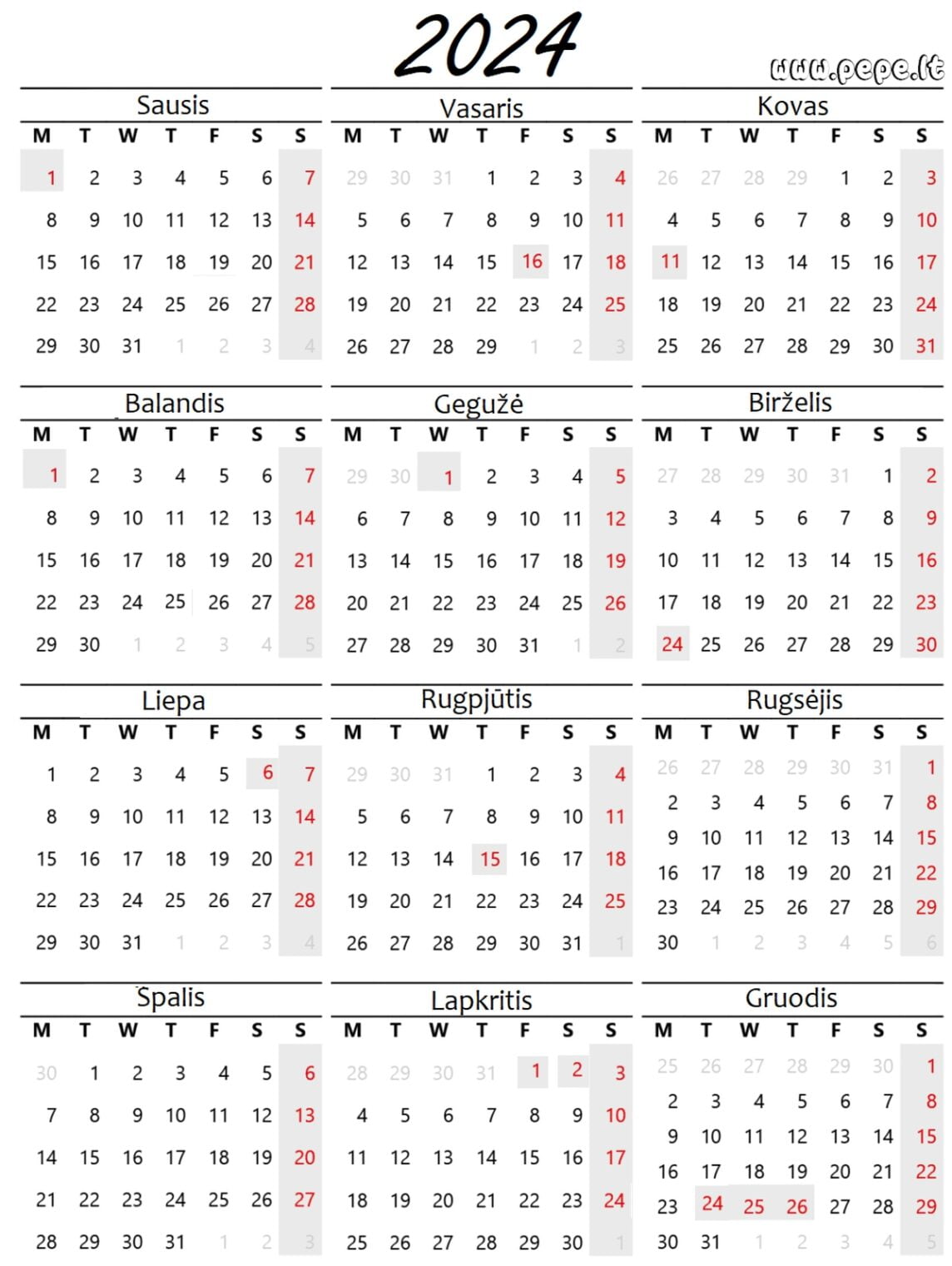 2024

www.pepe.lt

Sausis

| M | T | W | T | F | S | S |
|---|---|---|---|---|---|---|
| 1 | 2 | 3 | 4 | 5 | 6 | 7 |
| 8 | 9 | 10 | 11 | 12 | 13 | 14 |
| 15 | 16 | 17 | 18 | 19 | 20 | 21 |
| 22 | 23 | 24 | 25 | 26 | 27 | 28 |
| 29 | 30 | 31 | 1 | 2 | 3 | 4 |

Vasaris

| M | T | W | T | F | S | S |
|---|---|---|---|---|---|---|
| 29 | 30 | 31 | 1 | 2 | 3 | 4 |
| 5 | 6 | 7 | 8 | 9 | 10 | 11 |
| 12 | 13 | 14 | 15 | 16 | 17 | 18 |
| 19 | 20 | 21 | 22 | 23 | 24 | 25 |
| 26 | 27 | 28 | 29 | 1 | 2 | 3 |

Kovas

| M | T | W | T | F | S | S |
|---|---|---|---|---|---|---|
| 26 | 27 | 28 | 29 | 1 | 2 | 3 |
| 4 | 5 | 6 | 7 | 8 | 9 | 10 |
| 11 | 12 | 13 | 14 | 15 | 16 | 17 |
| 18 | 19 | 20 | 21 | 22 | 23 | 24 |
| 25 | 26 | 27 | 28 | 29 | 30 | 31 |

Balandis

| M | T | W | T | F | S | S |
|---|---|---|---|---|---|---|
| 1 | 2 | 3 | 4 | 5 | 6 | 7 |
| 8 | 9 | 10 | 11 | 12 | 13 | 14 |
| 15 | 16 | 17 | 18 | 19 | 20 | 21 |
| 22 | 23 | 24 | 25 | 26 | 27 | 28 |
| 29 | 30 | 1 | 2 | 3 | 4 | 5 |

Gegužė

| M | T | W | T | F | S | S |
|---|---|---|---|---|---|---|
| 29 | 30 | 1 | 2 | 3 | 4 | 5 |
| 6 | 7 | 8 | 9 | 10 | 11 | 12 |
| 13 | 14 | 15 | 16 | 17 | 18 | 19 |
| 20 | 21 | 22 | 23 | 24 | 25 | 26 |
| 27 | 28 | 29 | 30 | 31 | 1 | 2 |

Birželis

| M | T | W | T | F | S | S |
|---|---|---|---|---|---|---|
| 27 | 28 | 29 | 30 | 31 | 1 | 2 |
| 3 | 4 | 5 | 6 | 7 | 8 | 9 |
| 10 | 11 | 12 | 13 | 14 | 15 | 16 |
| 17 | 18 | 19 | 20 | 21 | 22 | 23 |
| 24 | 25 | 26 | 27 | 28 | 29 | 30 |

Liepa

| M | T | W | T | F | S | S |
|---|---|---|---|---|---|---|
| 1 | 2 | 3 | 4 | 5 | 6 | 7 |
| 8 | 9 | 10 | 11 | 12 | 13 | 14 |
| 15 | 16 | 17 | 18 | 19 | 20 | 21 |
| 22 | 23 | 24 | 25 | 26 | 27 | 28 |
| 29 | 30 | 31 | 1 | 2 | 3 | 4 |

Rugpjūtis

| M | T | W | T | F | S | S |
|---|---|---|---|---|---|---|
| 29 | 30 | 31 | 1 | 2 | 3 | 4 |
| 5 | 6 | 7 | 8 | 9 | 10 | 11 |
| 12 | 13 | 14 | 15 | 16 | 17 | 18 |
| 19 | 20 | 21 | 22 | 23 | 24 | 25 |
| 26 | 27 | 28 | 29 | 30 | 31 | 1 |

Rugsėjis

| M | T | W | T | F | S | S |
|---|---|---|---|---|---|---|
| 26 | 27 | 28 | 29 | 30 | 31 | 1 |
| 2 | 3 | 4 | 5 | 6 | 7 | 8 |
| 9 | 10 | 11 | 12 | 13 | 14 | 15 |
| 16 | 17 | 18 | 19 | 20 | 21 | 22 |
| 23 | 24 | 25 | 26 | 27 | 28 | 29 |
| 30 | 1 | 2 | 3 | 4 | 5 | 6 |

Spalis

| M | T | W | T | F | S | S |
|---|---|---|---|---|---|---|
| 30 | 1 | 2 | 3 | 4 | 5 | 6 |
| 7 | 8 | 9 | 10 | 11 | 12 | 13 |
| 14 | 15 | 16 | 17 | 18 | 19 | 20 |
| 21 | 22 | 23 | 24 | 25 | 26 | 27 |
| 28 | 29 | 30 | 31 | 1 | 2 | 3 |

Lapkritis

| M | T | W | T | F | S | S |
|---|---|---|---|---|---|---|
| 28 | 29 | 30 | 31 | 1 | 2 | 3 |
| 4 | 5 | 6 | 7 | 8 | 9 | 10 |
| 11 | 12 | 13 | 14 | 15 | 16 | 17 |
| 18 | 19 | 20 | 21 | 22 | 23 | 24 |
| 25 | 26 | 27 | 28 | 29 | 30 | 1 |

Gruodis

| M | T | W | T | F | S | S |
|---|---|---|---|---|---|---|
| 25 | 26 | 27 | 28 | 29 | 30 | 1 |
| 2 | 3 | 4 | 5 | 6 | 7 | 8 |
| 9 | 10 | 11 | 12 | 13 | 14 | 15 |
| 16 | 17 | 18 | 19 | 20 | 21 | 22 |
| 23 | 24 | 25 | 26 | 27 | 28 | 29 |
| 30 | 31 | 1 | 2 | 3 | 4 | 5 |